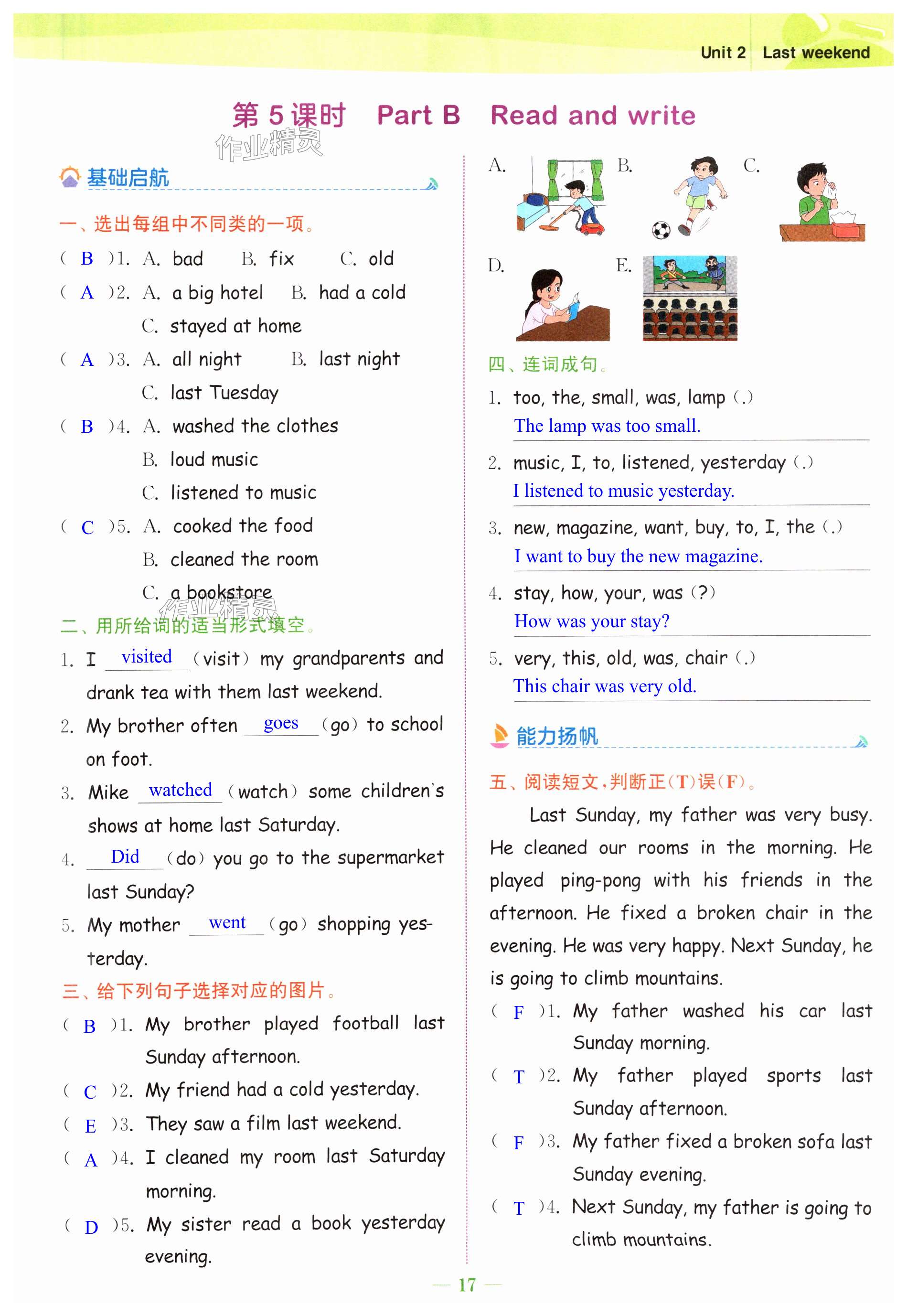 Unit 2 Last weekend

第 5 课时 Part B Read and write

作业精灵

基础启航

一、选出每组中不同类的一项。

( B )1. A. bad B. fix C. old

( A )2. A. a big hotel B. had a cold C. stayed at home

( A )3. A. all night B. last night C. last Tuesday

( B )4. A. washed the clothes B. loud music C. listened to music

( C )5. A. cooked the food B. cleaned the room C. a bookstore

作业精灵

二、用所给词的适当形式填空。

1. I visited (visit) my grandparents and drank tea with them last weekend.

2. My brother often goes (go) to school on foot.

3. Mike watched (watch) some children's shows at home last Saturday.

4. Did (do) you go to the supermarket last Sunday?

5. My mother went (go) shopping yesterday.

三、给下列句子选择对应的图片。

( B )1. My brother played football last Sunday afternoon.

( C )2. My friend had a cold yesterday.

( E )3. They saw a film last weekend.

( A )4. I cleaned my room last Saturday morning.

( D )5. My sister read a book yesterday evening.

A. B. C.

D. E.

四、连词成句。

1. too, the, small, was, lamp (.)
The lamp was too small.

2. music, I, to, listened, yesterday (.)
I listened to music yesterday.

3. new, magazine, want, buy, to, I, the (.)
I want to buy the new magazine.

4. stay, how, your, was (?)
How was your stay?

5. very, this, old, was, chair (.)
This chair was very old.

能力扬帆

五、阅读短文,判断正(T)误(F)。

Last Sunday, my father was very busy. He cleaned our rooms in the morning. He played ping-pong with his friends in the afternoon. He fixed a broken chair in the evening. He was very happy. Next Sunday, he is going to climb mountains.

( F )1. My father washed his car last Sunday morning.

( T )2. My father played sports last Sunday afternoon.

( F )3. My father fixed a broken sofa last Sunday evening.

( T )4. Next Sunday, my father is going to climb mountains.

— 17 —